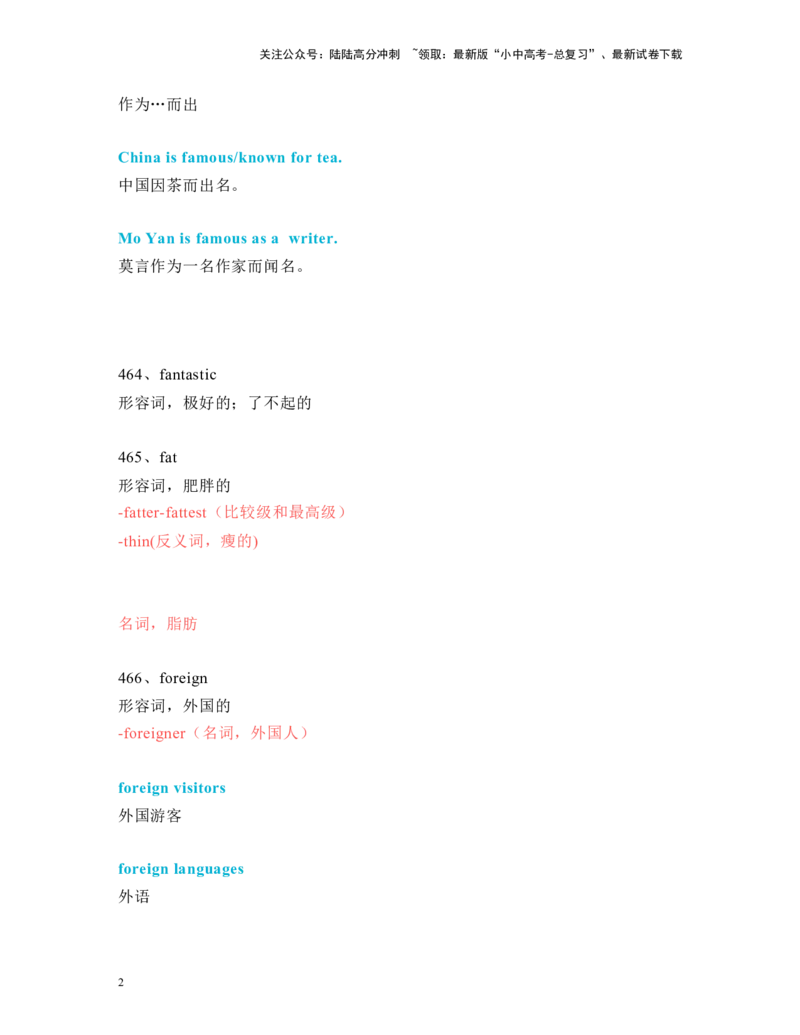 关注公众号：陆陆高分冲刺 ~领取：最新版“小中高考-总复习”、最新试卷下载

作为…而出

China is famous/known for tea.
中国因茶而出名。

Mo Yan is famous as a writer.
莫言作为一名作家而闻名。

464、fantastic
形容词，极好的；了不起的

465、fat
形容词，肥胖的
-fatter-fattest（比较级和最高级）
-thin(反义词，瘦的)

名词，脂肪

466、foreign
形容词，外国的
-foreigner（名词，外国人）

foreign visitors
外国游客

foreign languages
外语

2